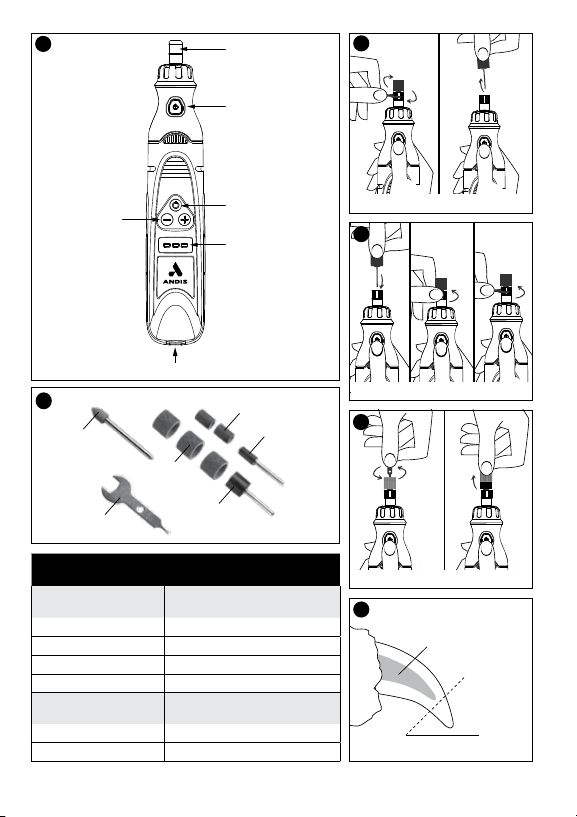 ANDIS